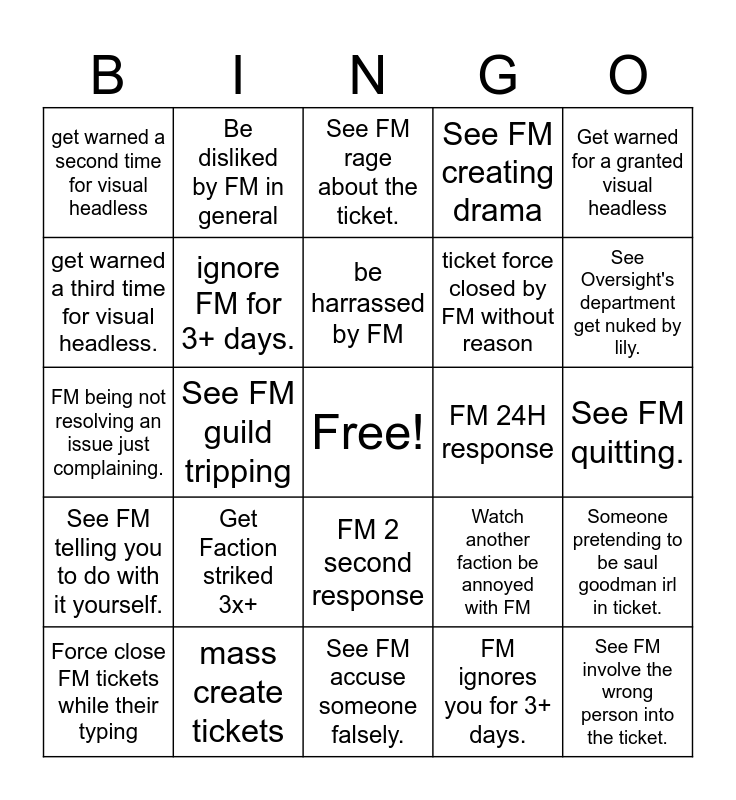 | B | I | N | G | O |
|---|---|---|---|---|
| get warned a second time for visual headless | Be disliked by FM in general | See FM rage about the ticket. | See FM creating drama | Get warned for a granted visual headless |
| get warned a third time for visual headless. | ignore FM for 3+ days. | be harrassed by FM | ticket force closed by FM without reason | See Oversight's department get nuked by lily. |
| FM being not resolving an issue just complaining. | See FM guild tripping | Free! | FM 24H response | See FM quitting. |
| See FM telling you to do with it yourself. | Get Faction striked 3x+ | FM 2 second response | Watch another faction be annoyed with FM | Someone pretending to be saul goodman irl in ticket. |
| Force close FM tickets while their typing | mass create tickets | See FM accuse someone falsely. | FM ignores you for 3+ days. | See FM involve the wrong person into the ticket. |